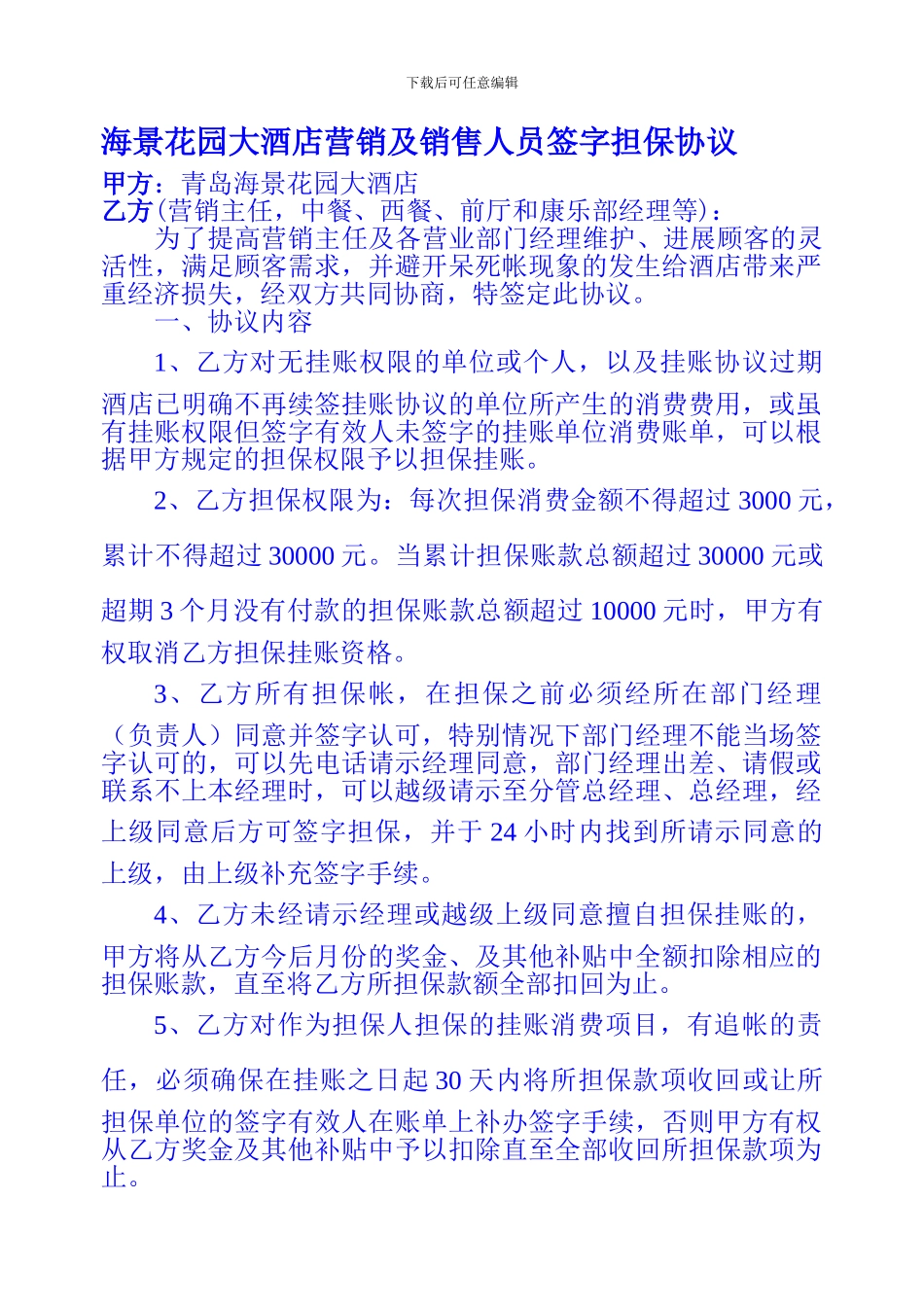 下载后可任意编辑

海景花园大酒店营销及销售人员签字担保协议

甲方：青岛海景花园大酒店
乙方(营销主任，中餐、西餐、前厅和康乐部经理等)：

为了提高营销主任及各营业部门经理维护、进展顾客的灵活性，满足顾客需求，并避开呆死帐现象的发生给酒店带来严重经济损失，经双方共同协商，特签定此协议。

一、协议内容

1、乙方对无挂账权限的单位或个人，以及挂账协议过期酒店已明确不再续签挂账协议的单位所产生的消费费用，或虽有挂账权限但签字有效人未签字的挂账单位消费账单，可以根据甲方规定的担保权限予以担保挂账。

2、乙方担保权限为：每次担保消费金额不得超过 3000 元，累计不得超过 30000 元。当累计担保账款总额超过 30000 元或超期 3 个月没有付款的担保账款总额超过 10000 元时，甲方有权取消乙方担保挂账资格。

3、乙方所有担保帐，在担保之前必须经所在部门经理（负责人）同意并签字认可，特别情况下部门经理不能当场签字认可的，可以先电话请示经理同意，部门经理出差、请假或联系不上本经理时，可以越级请示至分管总经理、总经理，经上级同意后方可签字担保，并于 24 小时内找到所请示同意的上级，由上级补充签字手续。

4、乙方未经请示经理或越级上级同意擅自担保挂账的，甲方将从乙方今后月份的奖金、及其他补贴中全额扣除相应的担保账款，直至将乙方所担保款额全部扣回为止。

5、乙方对作为担保人担保的挂账消费项目，有追帐的责任，必须确保在挂账之日起 30 天内将所担保款项收回或让所担保单位的签字有效人在账单上补办签字手续，否则甲方有权从乙方奖金及其他补贴中予以扣除直至全部收回所担保款项为止。